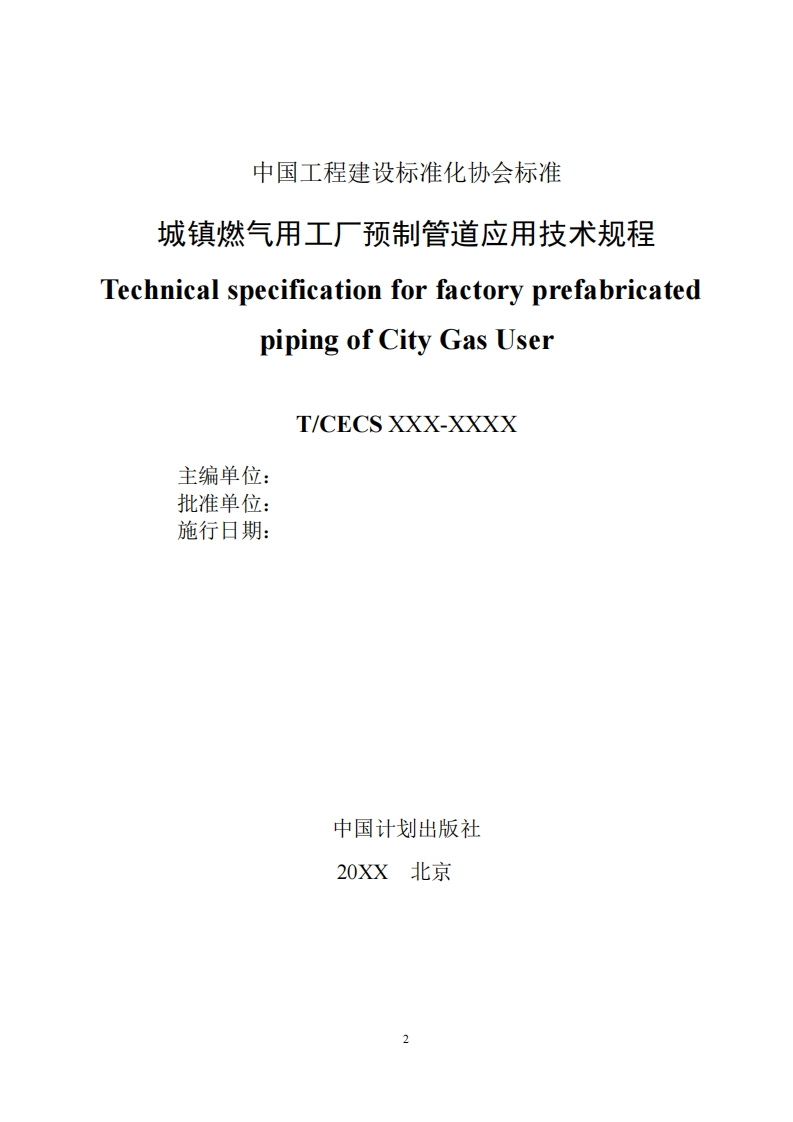 中国工程建设标准化协会标准

城镇燃气用工厂预制管道应用技术规程

Technical specification for factory prefabricated piping of City Gas User

T/CECS XXX-XXXX

主编单位：
批准单位：
施行日期：

中国计划出版社

20XX 北京

2